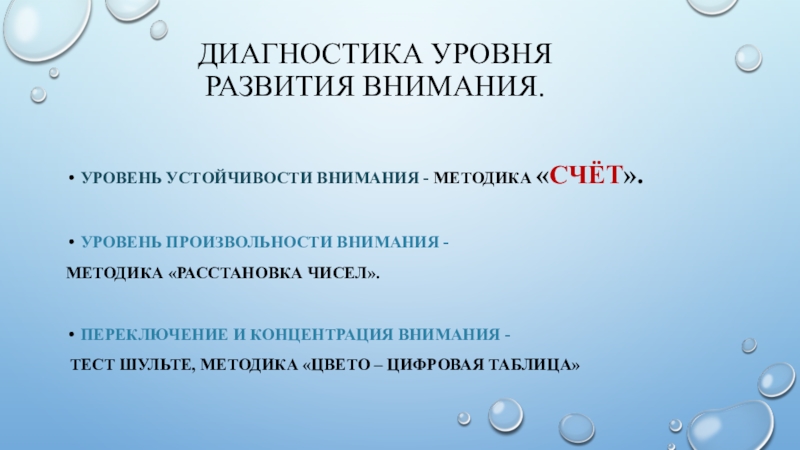 ДИАГНОСТИКА УРОВНЯ РАЗВИТИЯ ВНИМАНИЯ.

• УРОВЕНЬ УСТОЙЧИВОСТИ ВНИМАНИЯ - МЕТОДИКА «СЧЁТ».

• УРОВЕНЬ ПРОИЗВОЛЬНОСТИ ВНИМАНИЯ -
МЕТОДИКА «РАССТАНОВКА ЧИСЕЛ».

• ПЕРЕКЛЮЧЕНИЕ И КОНЦЕНТРАЦИЯ ВНИМАНИЯ -
ТЕСТ ШУЛЬТЕ, МЕТОДИКА «ЦВЕТО – ЦИФРОВАЯ ТАБЛИЦА»